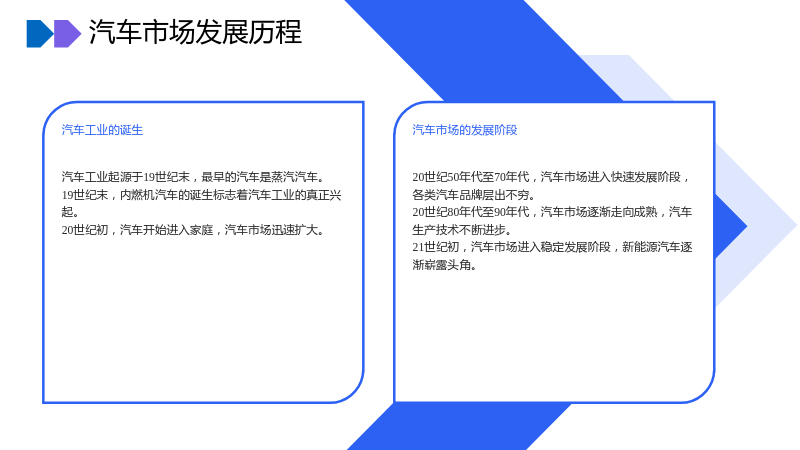 汽车市场发展历程

汽车工业的诞生

汽车工业起源于19世纪末，最早的汽车是蒸汽汽车。
19世纪末，内燃机汽车的诞生标志着汽车工业的真正兴起。
20世纪初，汽车开始进入家庭，汽车市场迅速扩大。

汽车市场的发展阶段

20世纪50年代至70年代，汽车市场进入快速发展阶段，各类汽车品牌层出不穷。
20世纪80年代至90年代，汽车市场逐渐走向成熟，汽车生产技术不断进步。
21世纪初，汽车市场进入稳定发展阶段，新能源汽车逐渐崭露头角。